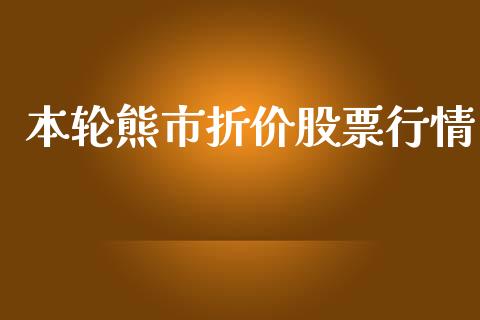 本轮熊市折价股票行情